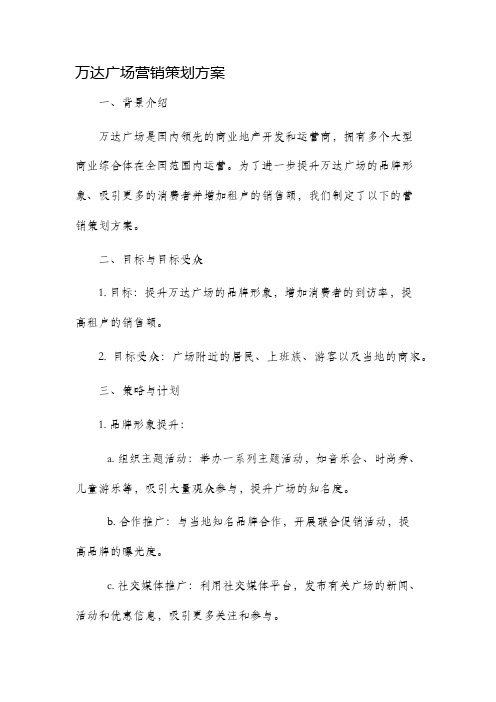 万达广场营销策划方案

一、背景介绍

万达广场是国内领先的商业地产开发和运营商，拥有多个大型商业综合体在全国范围内运营。为了进一步提升万达广场的品牌形象、吸引更多的消费者并增加租户的销售额，我们制定了以下的营销策划方案。

二、目标与目标受众

1. 目标：提升万达广场的品牌形象，增加消费者的到访率，提高租户的销售额。

2. 目标受众：广场附近的居民、上班族、游客以及当地的商家。

三、策略与计划

1. 品牌形象提升：

a. 组织主题活动：举办一系列主题活动，如音乐会、时尚秀、儿童游乐等，吸引大量观众参与，提升广场的知名度。

b. 合作推广：与当地知名品牌合作，开展联合促销活动，提高品牌的曝光度。

c. 社交媒体推广：利用社交媒体平台，发布有关广场的新闻、活动和优惠信息，吸引更多关注和参与。